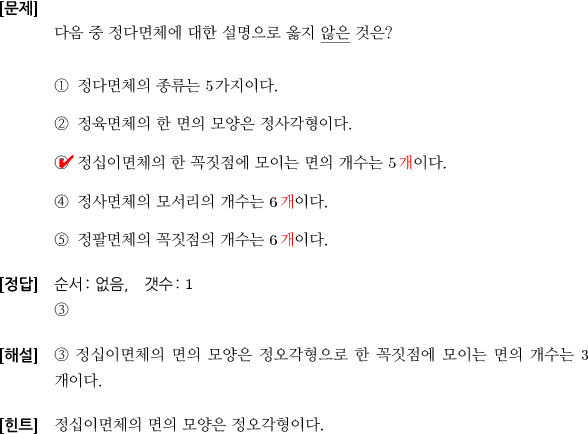 [문제]
다음 중 정다면체에 대한 설명으로 옳지 않은 것은?

① 정다면체의 종류는 5가지이다.

② 정육면체의 한 면의 모양은 정사각형이다.

③ 정십이면체의 한 꼭짓점에 모이는 면의 개수는 5개이다.

④ 정사면체의 모서리의 개수는 6개이다.

⑤ 정팔면체의 꼭짓점의 개수는 6개이다.

[정답] 순서: 없음, 갯수: 1
③

[해설] ③ 정십이면체의 면의 모양은 정오각형으로 한 꼭짓점에 모이는 면의 개수는 3개이다.

[힌트] 정십이면체의 면의 모양은 정오각형이다.